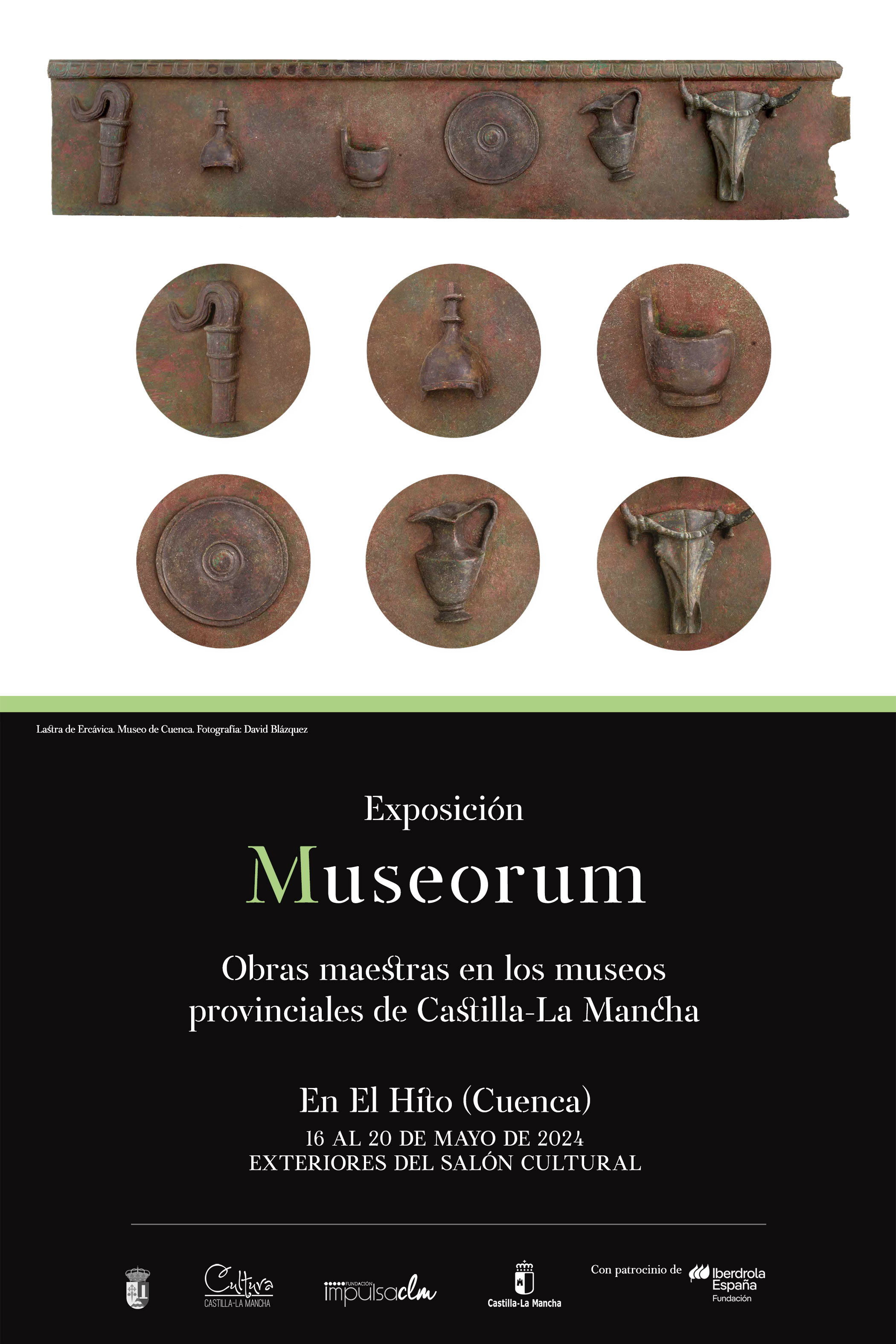 Lastra de Ercávica. Museo de Cuenca. Fotografía: David Blázquez

Exposición

Museorum

Obras maestras en los museos provinciales de Castilla-La Mancha

En El Hito (Cuenca)

16 AL 20 DE MAYO DE 2024
EXTERIORES DEL SALÓN CULTURAL

Cultura CASTILLA-LA MANCHA

FUNDACIÓN impulsaclm

Castilla-La Mancha

Con patrocinio de Iberdrola España Fundación